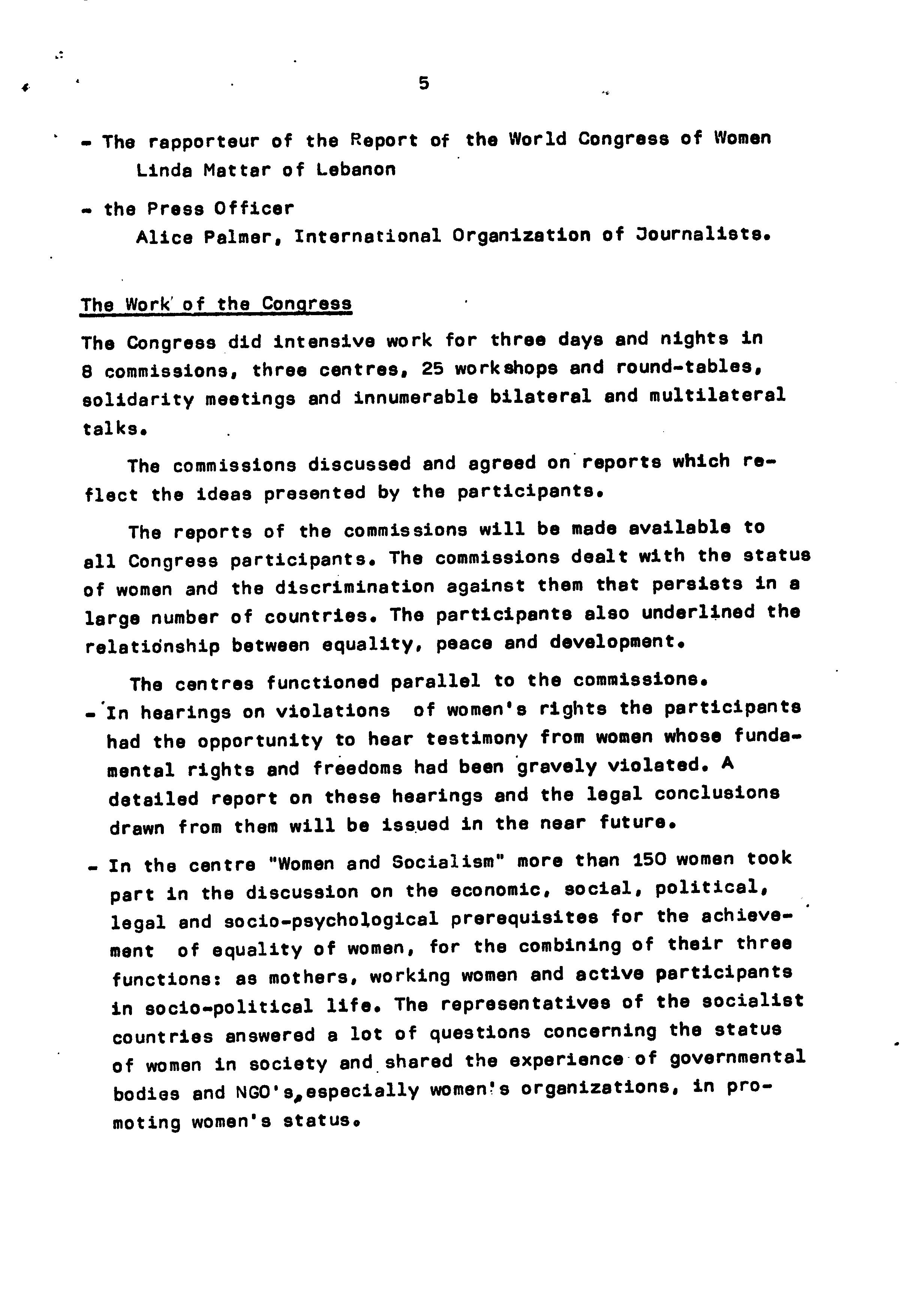 5

- The rapporteur of the Report of the World Congress of Women
Linda Mattar of Lebanon

- the Press Officer
Alice Palmer, International Organization of Journalists.

The Work of the Congress

The Congress did intensive work for three days and nights in 8 commissions, three centres, 25 workshops and round-tables, solidarity meetings and innumerable bilateral and multilateral talks.

The commissions discussed and agreed on reports which reflect the ideas presented by the participants.

The reports of the commissions will be made available to all Congress participants. The commissions dealt with the status of women and the discrimination against them that persists in a large number of countries. The participants also underlined the relationship between equality, peace and development.

The centres functioned parallel to the commissions.

- In hearings on violations of women's rights the participants had the opportunity to hear testimony from women whose fundamental rights and freedoms had been gravely violated. A detailed report on these hearings and the legal conclusions drawn from them will be issued in the near future.

- In the centre "Women and Socialism" more than 150 women took part in the discussion on the economic, social, political, legal and socio-psychological prerequisites for the achievement of equality of women, for the combining of their three functions: as mothers, working women and active participants in socio-political life. The representatives of the socialist countries answered a lot of questions concerning the status of women in society and shared the experience of governmental bodies and NGO's, especially women's organizations, in promoting women's status.